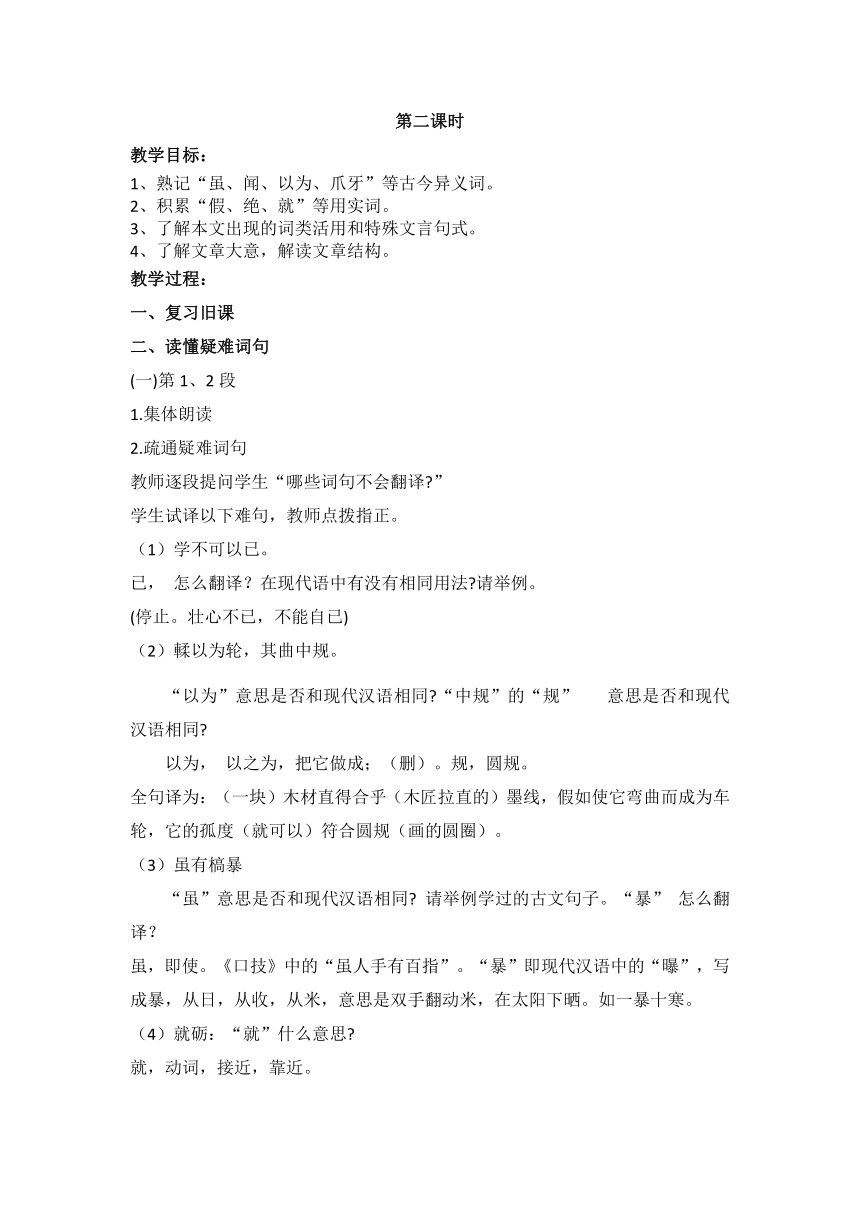 第二课时

教学目标：

1、熟记“虽、闻、以为、爪牙”等古今异义词。
2、积累“假、绝、就”等用实词。
3、了解本文出现的词类活用和特殊文言句式。
4、了解文章大意，解读文章结构。

教学过程：

一、复习旧课

二、读懂疑难词句

(一)第 1、2 段

1.集体朗读

2.疏通疑难词句

教师逐段提问学生“哪些词句不会翻译?”

学生试译以下难句，教师点拨指正。

（1）学不可以已。

已， 怎么翻译？在现代语中有没有相同用法?请举例。

(停止。壮心不已，不能自已)

（2）輮以为轮，其曲中规。

“以为”意思是否和现代汉语相同?“中规”的“规” 意思是否和现代汉语相同?

以为， 以之为，把它做成；（删）。规，圆规。

全句译为：（一块）木材直得合乎（木匠拉直的）墨线，假如使它弯曲而成为车轮，它的孤度（就可以）符合圆规（画的圆圈）。

（3）虽有槁暴

“虽”意思是否和现代汉语相同? 请举例学过的古文句子。“暴” 怎么翻译？

虽，即使。《口技》中的“虽人手有百指”。“暴”即现代汉语中的“曝”，写成暴，从日，从收，从米，意思是双手翻动米，在太阳下晒。如一暴十寒。

（4）就砺：“就”什么意思?

就，动词，接近，靠近。